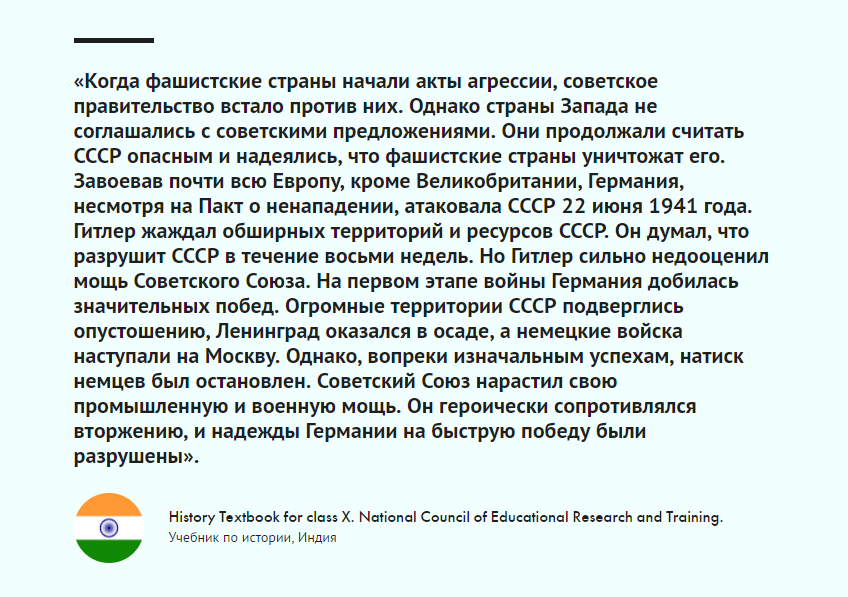 «Когда фашистские страны начали акты агрессии, советское правительство встало против них. Однако страны Запада не соглашались с советскими предложениями. Они продолжали считать СССР опасным и надеялись, что фашистские страны уничтожат его. Завоевав почти всю Европу, кроме Великобритании, Германия, несмотря на Пакт о ненападении, атаковала СССР 22 июня 1941 года. Гитлер жаждал обширных территорий и ресурсов СССР. Он думал, что разрушит СССР в течение восьми недель. Но Гитлер сильно недооценил мощь Советского Союза. На первом этапе войны Германия добилась значительных побед. Огромные территории СССР подверглись опустошению, Ленинград оказался в осаде, а немецкие войска наступали на Москву. Однако, вопреки изначальным успехам, натиск немцев был остановлен. Советский Союз нарастил свою промышленную и военную мощь. Он героически сопротивлялся вторжению, и надежды Германии на быструю победу были разрушены».

History Textbook for class X. National Council of Educational Research and Training.
Учебник по истории, Индия